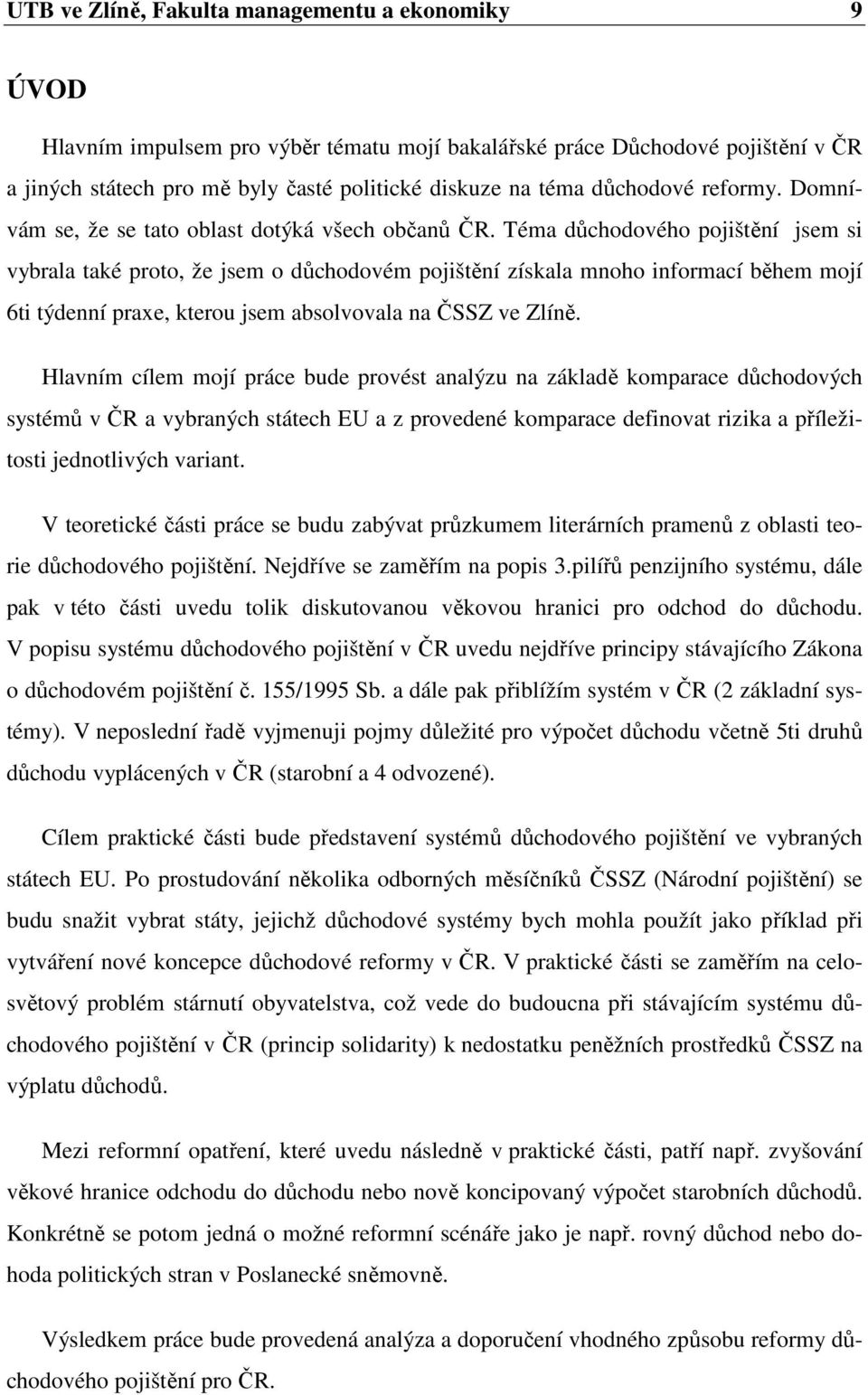 UTB ve Zlíně, Fakulta managementu a ekonomiky 9

ÚVOD

Hlavním impulsem pro výběr tématu mojí bakalářské práce Důchodové pojištění v ČR a jiných státech pro mě byly časté politické diskuze na téma důchodové reformy. Domnívám se, že se tato oblast dotýká všech občanů ČR. Téma důchodového pojištění jsem si vybrala také proto, že jsem o důchodovém pojištění získala mnoho informací během mojí 6ti týdenní praxe, kterou jsem absolvovala na ČSSZ ve Zlíně.

Hlavním cílem mojí práce bude provést analýzu na základě komparace důchodových systémů v ČR a vybraných státech EU a z provedené komparace definovat rizika a příležitosti jednotlivých variant.

V teoretické části práce se budu zabývat průzkumem literárních pramenů z oblasti teorie důchodového pojištění. Nejdříve se zaměřím na popis 3.pilířů penzijního systému, dále pak v této části uvedu tolik diskutovanou věkovou hranici pro odchod do důchodu. V popisu systému důchodového pojištění v ČR uvedu nejdříve principy stávajícího Zákona o důchodovém pojištění č. 155/1995 Sb. a dále pak přiblížím systém v ČR (2 základní systémy). V neposlední řadě vyjmenuji pojmy důležité pro výpočet důchodu včetně 5ti druhů důchodu vyplácených v ČR (starobní a 4 odvozené).

Cílem praktické části bude představení systémů důchodového pojištění ve vybraných státech EU. Po prostudování několika odborných měsíčníků ČSSZ (Národní pojištění) se budu snažit vybrat státy, jejichž důchodové systémy bych mohla použít jako příklad při vytváření nové koncepce důchodové reformy v ČR. V praktické části se zaměřím na celosvětový problém stárnutí obyvatelstva, což vede do budoucna při stávajícím systému důchodového pojištění v ČR (princip solidarity) k nedostatku peněžních prostředků ČSSZ na výplatu důchodů.

Mezi reformní opatření, které uvedu následně v praktické části, patří např. zvyšování věkové hranice odchodu do důchodu nebo nově koncipovaný výpočet starobních důchodů. Konkrétně se potom jedná o možné reformní scénáře jako je např. rovný důchod nebo dohoda politických stran v Poslanecké sněmovně.

Výsledkem práce bude provedená analýza a doporučení vhodného způsobu reformy důchodového pojištění pro ČR.